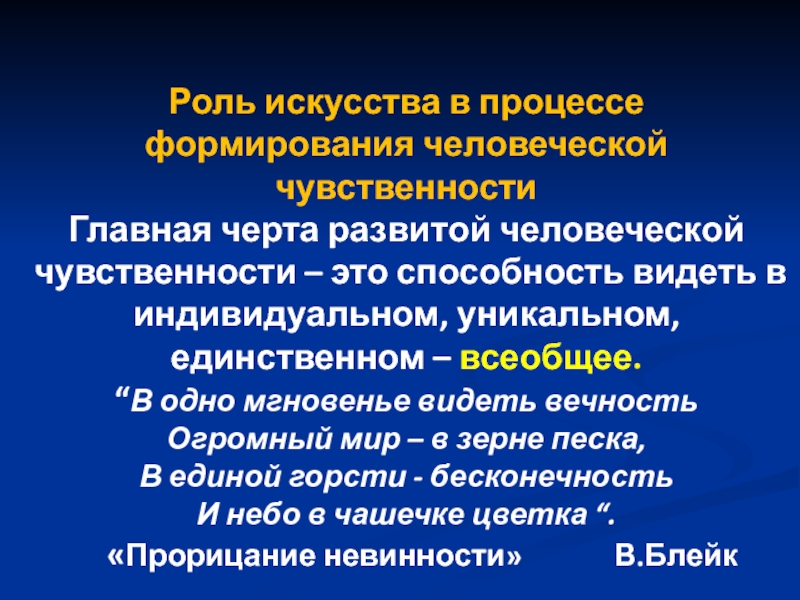 Роль искусства в процессе формирования человеческой чувственности

Главная черта развитой человеческой чувственности – это способность видеть в индивидуальном, уникальном, единственном – всеобщее.

“В одно мгновенье видеть вечность
Огромный мир – в зерне песка,
В единой горсти - бесконечность
И небо в чашечке цветка “.

«Прорицание невинности» В.Блейк